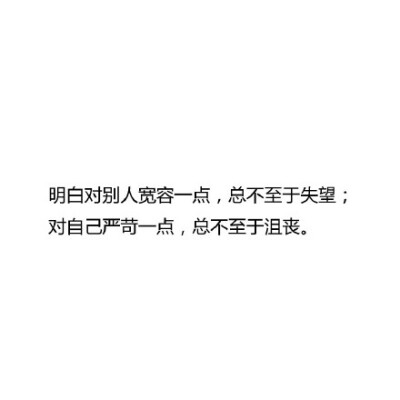 明白对别人宽容一点，总不至于失望；
对自己严苛一点，总不至于沮丧。